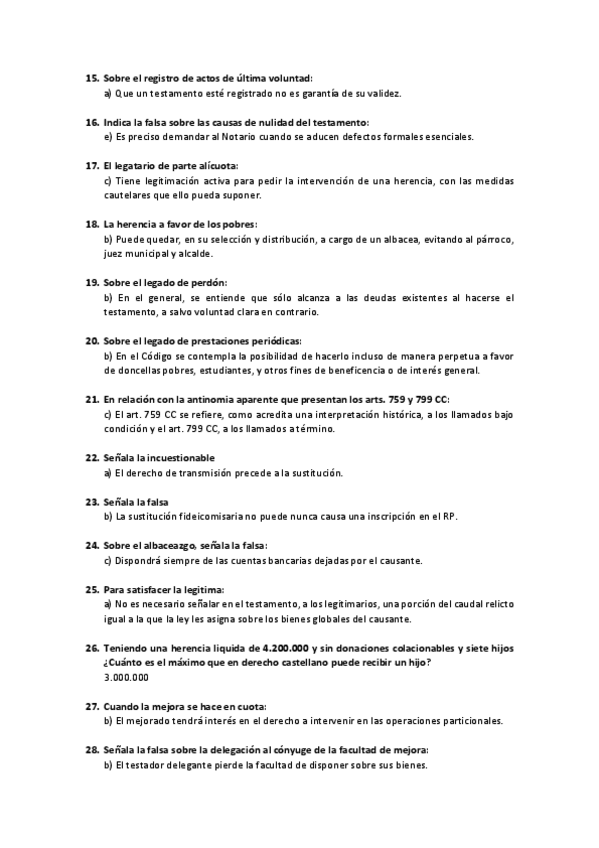 15. Sobre el registro de actos de última voluntad:
a) Que un testamento esté registrado no es garantía de su validez.

16. Indica la falsa sobre las causas de nulidad del testamento:
e) Es preciso demandar al Notario cuando se aducen defectos formales esenciales.

17. El legatario de parte alícuota:
c) Tiene legitimación activa para pedir la intervención de una herencia, con las medidas cautelares que ello pueda suponer.

18. La herencia a favor de los pobres:
b) Puede quedar, en su selección y distribución, a cargo de un albacea, evitando al párroco, juez municipal y alcalde.

19. Sobre el legado de perdón:
b) En el general, se entiende que sólo alcanza a las deudas existentes al hacerse el testamento, a salvo voluntad clara en contrario.

20. Sobre el legado de prestaciones periódicas:
b) En el Código se contempla la posibilidad de hacerlo incluso de manera perpetua a favor de doncellas pobres, estudiantes, y otros fines de beneficencia o de interés general.

21. En relación con la antinomia aparente que presentan los arts. 759 y 799 CC:
c) El art. 759 CC se refiere, como acredita una interpretación histórica, a los llamados bajo condición y el art. 799 CC, a los llamados a término.

22. Señala la incuestionable
a) El derecho de transmisión precede a la sustitución.

23. Señala la falsa
b) La sustitución fideicomisaria no puede nunca causa una inscripción en el RP.

24. Sobre el albaceazgo, señala la falsa:
c) Dispondrá siempre de las cuentas bancarias dejadas por el causante.

25. Para satisfacer la legitima:
a) No es necesario señalar en el testamento, a los legitimarios, una porción del caudal relicto igual a la que la ley les asigna sobre los bienes globales del causante.

26. Teniendo una herencia liquida de 4.200.000 y sin donaciones colacionables y siete hijos ¿Cuánto es el máximo que en derecho castellano puede recibir un hijo?
3.000.000

27. Cuando la mejora se hace en cuota:
b) El mejorado tendrá interés en el derecho a intervenir en las operaciones particionales.

28. Señala la falsa sobre la delegación al cónyuge de la facultad de mejora:
b) El testador delegante pierde la facultad de disponer sobre sus bienes.